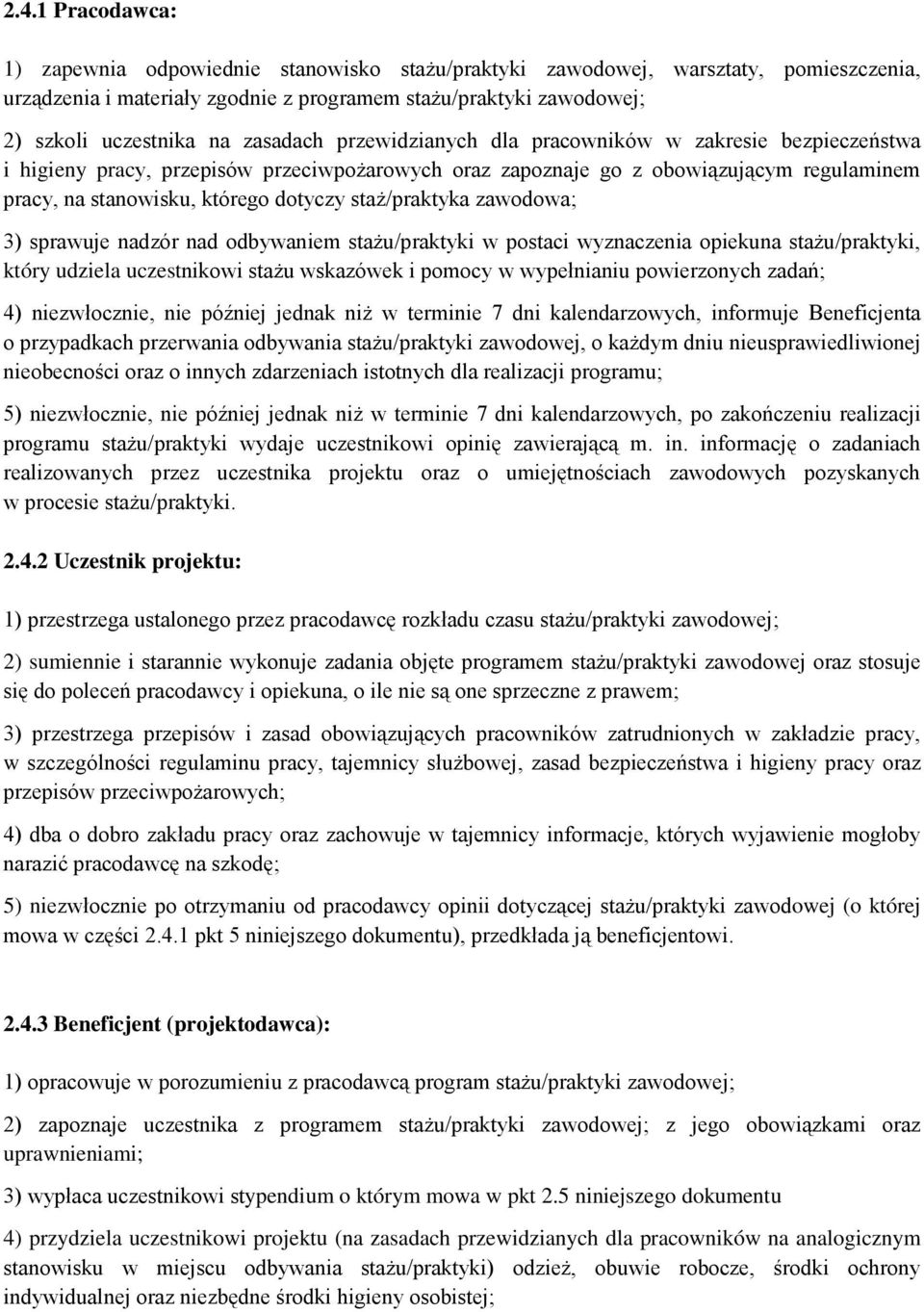 2.4.1 Pracodawca:

1) zapewnia odpowiednie stanowisko stażu/praktyki zawodowej, warsztaty, pomieszczenia, urządzenia i materiały zgodnie z programem stażu/praktyki zawodowej;

2) szkoli uczestnika na zasadach przewidzianych dla pracowników w zakresie bezpieczeństwa i higieny pracy, przepisów przeciwpożarowych oraz zapoznaje go z obowiązującym regulaminem pracy, na stanowisku, którego dotyczy staż/praktyka zawodowa;

3) sprawuje nadzór nad odbywaniem stażu/praktyki w postaci wyznaczenia opiekuna stażu/praktyki, który udziela uczestnikowi stażu wskazówek i pomocy w wypełnianiu powierzonych zadań;

4) niezwłocznie, nie później jednak niż w terminie 7 dni kalendarzowych, informuje Beneficjenta o przypadkach przerwania odbywania stażu/praktyki zawodowej, o każdym dniu nieusprawiedliwionej nieobecności oraz o innych zdarzeniach istotnych dla realizacji programu;

5) niezwłocznie, nie później jednak niż w terminie 7 dni kalendarzowych, po zakończeniu realizacji programu stażu/praktyki wydaje uczestnikowi opinię zawierającą m. in. informację o zadaniach realizowanych przez uczestnika projektu oraz o umiejętnościach zawodowych pozyskanych w procesie stażu/praktyki.

2.4.2 Uczestnik projektu:

1) przestrzega ustalonego przez pracodawcę rozkładu czasu stażu/praktyki zawodowej;

2) sumiennie i starannie wykonuje zadania objęte programem stażu/praktyki zawodowej oraz stosuje się do poleceń pracodawcy i opiekuna, o ile nie są one sprzeczne z prawem;

3) przestrzega przepisów i zasad obowiązujących pracowników zatrudnionych w zakładzie pracy, w szczególności regulaminu pracy, tajemnicy służbowej, zasad bezpieczeństwa i higieny pracy oraz przepisów przeciwpożarowych;

4) dba o dobro zakładu pracy oraz zachowuje w tajemnicy informacje, których wyjawienie mogłoby narazić pracodawcę na szkodę;

5) niezwłocznie po otrzymaniu od pracodawcy opinii dotyczącej stażu/praktyki zawodowej (o której mowa w części 2.4.1 pkt 5 niniejszego dokumentu), przedkłada ją beneficjentowi.

2.4.3 Beneficjent (projektodawca):

1) opracowuje w porozumieniu z pracodawcą program stażu/praktyki zawodowej;

2) zapoznaje uczestnika z programem stażu/praktyki zawodowej; z jego obowiązkami oraz uprawnieniami;

3) wypłaca uczestnikowi stypendium o którym mowa w pkt 2.5 niniejszego dokumentu

4) przydziela uczestnikowi projektu (na zasadach przewidzianych dla pracowników na analogicznym stanowisku w miejscu odbywania stażu/praktyki) odzież, obuwie robocze, środki ochrony indywidualnej oraz niezbędne środki higieny osobistej;